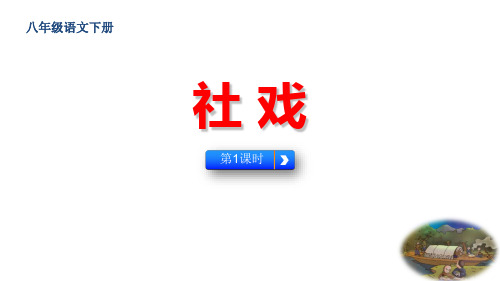 八年级语文下册

社 戏

第1课时